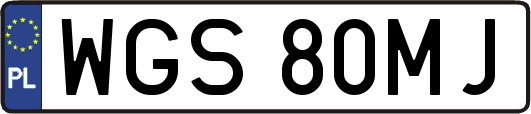 PL
WGS 80MJ